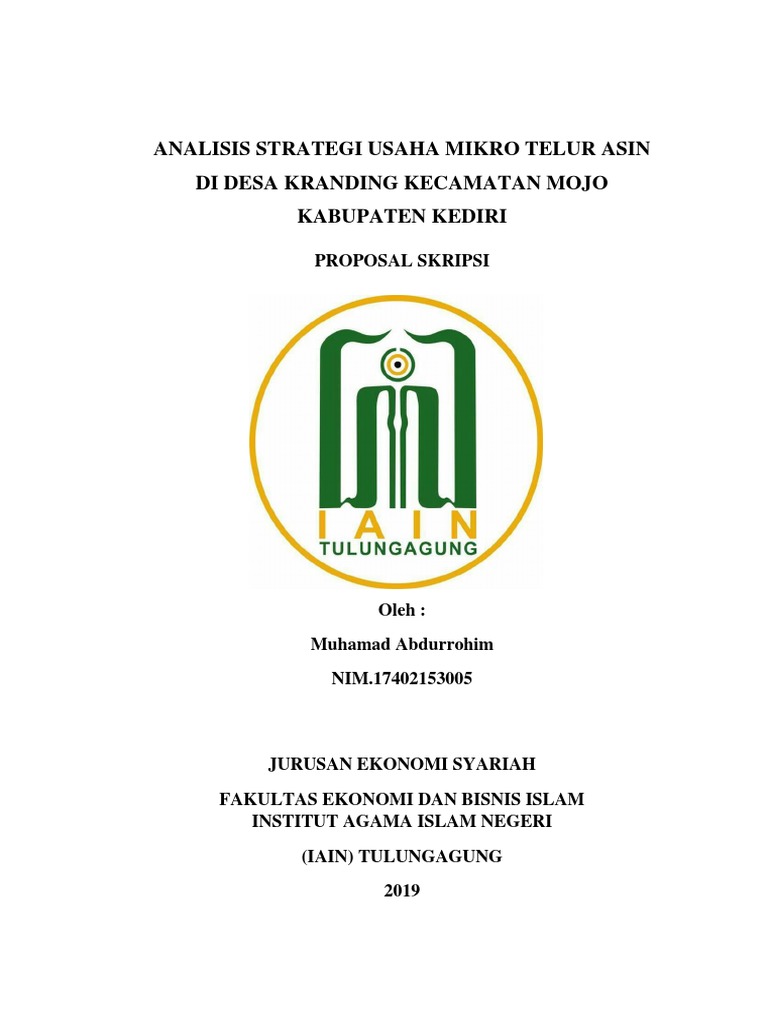 ANALISIS STRATEGI USAHA MIKRO TELUR ASIN
DI DESA KRANDING KECAMATAN MOJO
KABUPATEN KEDIRI

PROPOSAL SKRIPSI

IAIN
TULUNGAGUNG

Oleh :

Muhamad Abdurrohim

NIM.17402153005

JURUSAN EKONOMI SYARIAH

FAKULTAS EKONOMI DAN BISNIS ISLAM
INSTITUT AGAMA ISLAM NEGERI

(IAIN) TULUNGAGUNG

2019